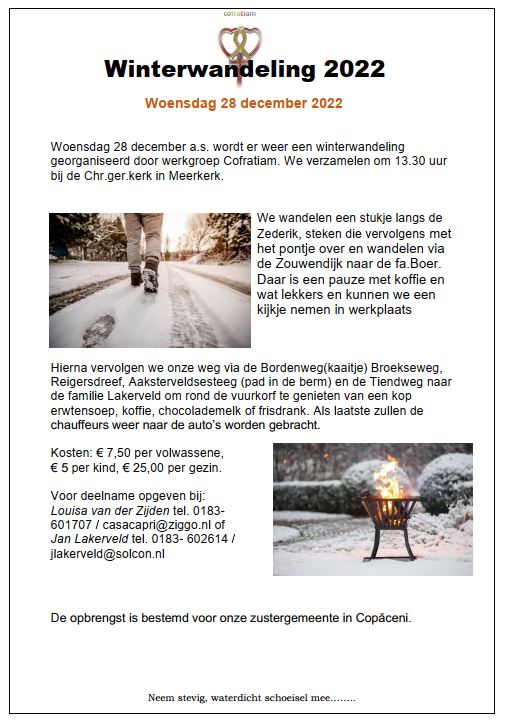 cofratiam

Winterwandeling 2022

Woensdag 28 december 2022

Woensdag 28 december a.s. wordt er weer een winterwandeling georganiseerd door werkgroep Cofratiam. We verzamelen om 13.30 uur bij de Chr.ger.kerk in Meerkerk.

We wandelen een stukje langs de Zederik, steken die vervolgens met het pontje over en wandelen via de Zouwendijk naar de fa.Boer. Daar is een pauze met koffie en wat lekkers en kunnen we een kijkje nemen in werkplaats

Hierna vervolgen we onze weg via de Bordenweg(kaaitje) Broekseweg, Reigersdreef, Aaksterveldsesteeg (pad in de berm) en de Tiendweg naar de familie Lakerveld om rond de vuurkorf te genieten van een kop erwtensoep, koffie, chocolademelk of frisdrank. Als laatste zullen de chauffeurs weer naar de auto's worden gebracht.

Kosten: € 7,50 per volwassene, € 5 per kind, € 25,00 per gezin.

Voor deelname opgeven bij:
Louisa van der Zijden tel. 0183-601707 / casacapri@ziggo.nl of Jan Lakerveld tel. 0183- 602614 / jlakerveld@solcon.nl

De opbrengst is bestemd voor onze zustergemeente in Copăceni.

Neem stevig, waterdicht schoeisel mee........